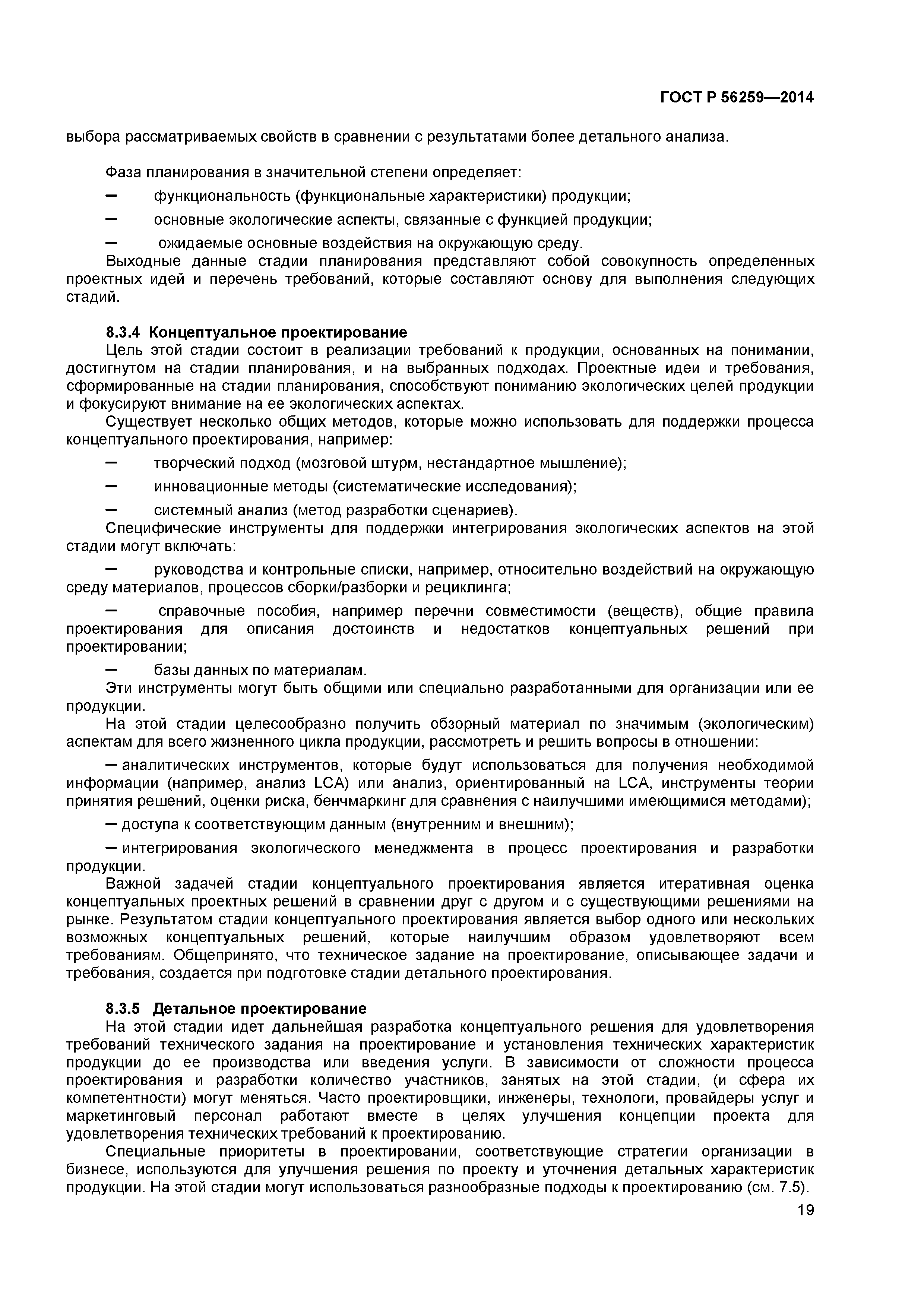 ГОСТ Р 56259—2014

выбора рассматриваемых свойств в сравнении с результатами более детального анализа.

Фаза планирования в значительной степени определяет:

– функциональность (функциональные характеристики) продукции;

– основные экологические аспекты, связанные с функцией продукции;

– ожидаемые основные воздействия на окружающую среду.

Выходные данные стадии планирования представляют собой совокупность определенных проектных идей и перечень требований, которые составляют основу для выполнения следующих стадий.

8.3.4 Концептуальное проектирование

Цель этой стадии состоит в реализации требований к продукции, основанных на понимании, достигнутом на стадии планирования, и на выбранных подходах. Проектные идеи и требования, сформированные на стадии планирования, способствуют пониманию экологических целей продукции и фокусируют внимание на ее экологических аспектах.

Существует несколько общих методов, которые можно использовать для поддержки процесса концептуального проектирования, например:

– творческий подход (мозговой штурм, нестандартное мышление);

– инновационные методы (систематические исследования);

– системный анализ (метод разработки сценариев).

Специфические инструменты для поддержки интегрирования экологических аспектов на этой стадии могут включать:

– руководства и контрольные списки, например, относительно воздействий на окружающую среду материалов, процессов сборки/разборки и рециклинга;

– справочные пособия, например перечни совместимости (веществ), общие правила проектирования для описания достоинств и недостатков концептуальных решений при проектировании;

– базы данных по материалам.

Эти инструменты могут быть общими или специально разработанными для организации или ее продукции.

На этой стадии целесообразно получить обзорный материал по значимым (экологическим) аспектам для всего жизненного цикла продукции, рассмотреть и решить вопросы в отношении:

– аналитических инструментов, которые будут использоваться для получения необходимой информации (например, анализ LCA) или анализ, ориентированный на LCA, инструменты теории принятия решений, оценки риска, бенчмаркинг для сравнения с наилучшими имеющимися методами);

– доступа к соответствующим данным (внутренним и внешним);

– интегрирования экологического менеджмента в процесс проектирования и разработки продукции.

Важной задачей стадии концептуального проектирования является итеративная оценка концептуальных проектных решений в сравнении друг с другом и с существующими решениями на рынке. Результатом стадии концептуального проектирования является выбор одного или нескольких возможных концептуальных решений, которые наилучшим образом удовлетворяют всем требованиям. Общепринято, что техническое задание на проектирование, описывающее задачи и требования, создается при подготовке стадии детального проектирования.

8.3.5 Детальное проектирование

На этой стадии идет дальнейшая разработка концептуального решения для удовлетворения требований технического задания на проектирование и установления технических характеристик продукции до ее производства или введения услуги. В зависимости от сложности процесса проектирования и разработки количество участников, занятых на этой стадии, (и сфера их компетентности) могут меняться. Часто проектировщики, инженеры, технологи, провайдеры услуг и маркетинговый персонал работают вместе в целях улучшения концепции проекта для удовлетворения технических требований к проектированию.

Специальные приоритеты в проектировании, соответствующие стратегии организации в бизнесе, используются для улучшения решения по проекту и уточнения детальных характеристик продукции. На этой стадии могут использоваться разнообразные подходы к проектированию (см. 7.5).

19